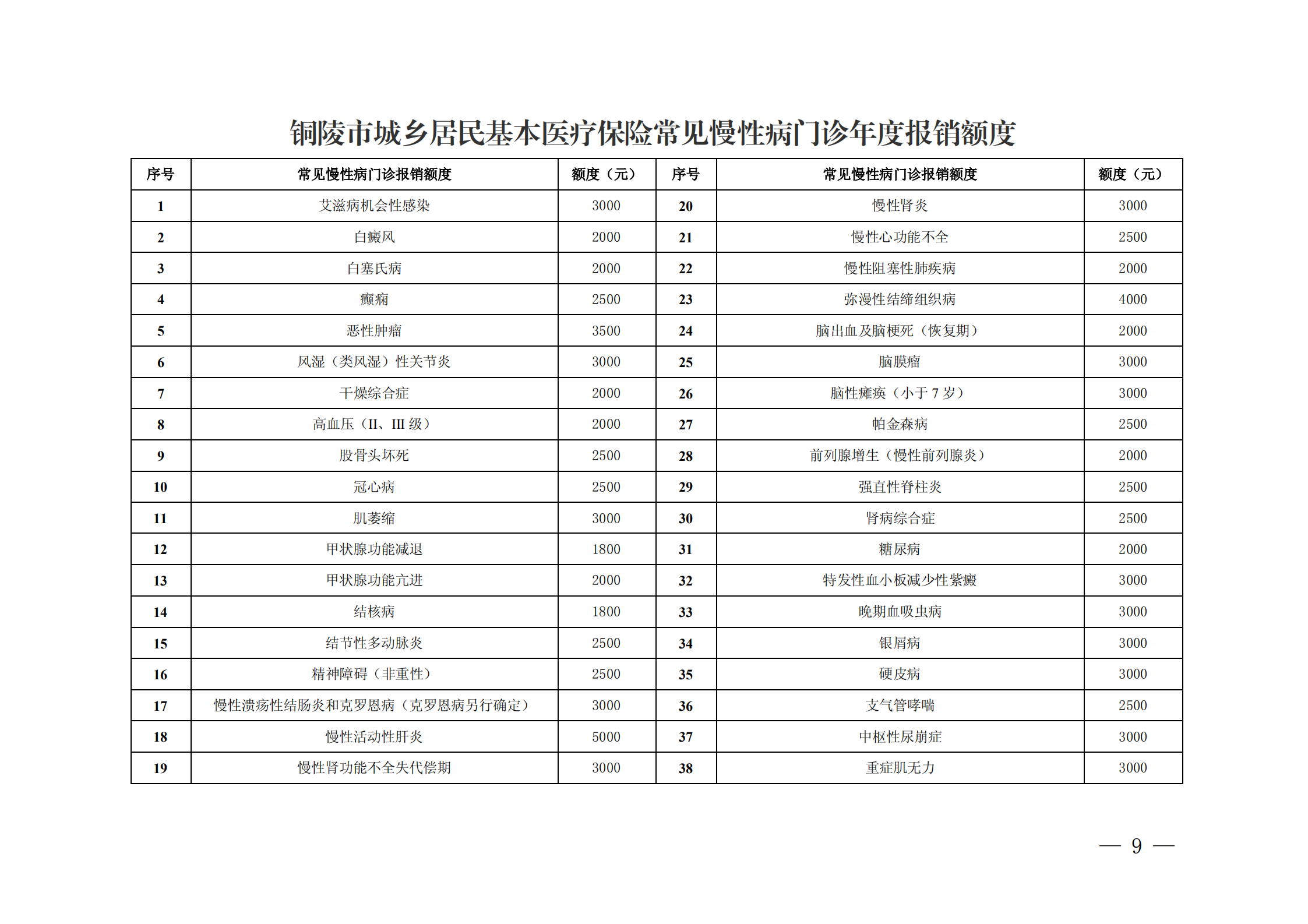 铜陵市城乡居民基本医疗保险常见慢性病门诊年度报销额度

| 序号 | 常见慢性病门诊报销额度 | 额度（元） | 序号 | 常见慢性病门诊报销额度 | 额度（元） |
|---|---|---|---|---|---|
| 1 | 艾滋病机会性感染 | 3000 | 20 | 慢性肾炎 | 3000 |
| 2 | 白癜风 | 2000 | 21 | 慢性心功能不全 | 2500 |
| 3 | 白塞氏病 | 2000 | 22 | 慢性阻塞性肺疾病 | 2000 |
| 4 | 癫痫 | 2500 | 23 | 弥漫性结缔组织病 | 4000 |
| 5 | 恶性肿瘤 | 3500 | 24 | 脑出血及脑梗死（恢复期） | 2000 |
| 6 | 风湿（类风湿）性关节炎 | 3000 | 25 | 脑膜瘤 | 3000 |
| 7 | 干燥综合症 | 2000 | 26 | 脑性瘫痪（小于 7 岁） | 3000 |
| 8 | 高血压（II、III 级） | 2000 | 27 | 帕金森病 | 2500 |
| 9 | 股骨头坏死 | 2500 | 28 | 前列腺增生（慢性前列腺炎） | 2000 |
| 10 | 冠心病 | 2500 | 29 | 强直性脊柱炎 | 2500 |
| 11 | 肌萎缩 | 3000 | 30 | 肾病综合症 | 2500 |
| 12 | 甲状腺功能减退 | 1800 | 31 | 糖尿病 | 2000 |
| 13 | 甲状腺功能亢进 | 2000 | 32 | 特发性血小板减少性紫癜 | 3000 |
| 14 | 结核病 | 1800 | 33 | 晚期血吸虫病 | 3000 |
| 15 | 结节性多动脉炎 | 2500 | 34 | 银屑病 | 3000 |
| 16 | 精神障碍（非重性） | 2500 | 35 | 硬皮病 | 3000 |
| 17 | 慢性溃疡性结肠炎和克罗恩病（克罗恩病另行确定） | 3000 | 36 | 支气管哮喘 | 2500 |
| 18 | 慢性活动性肝炎 | 5000 | 37 | 中枢性尿崩症 | 3000 |
| 19 | 慢性肾功能不全失代偿期 | 3000 | 38 | 重症肌无力 | 3000 |

— 9 —